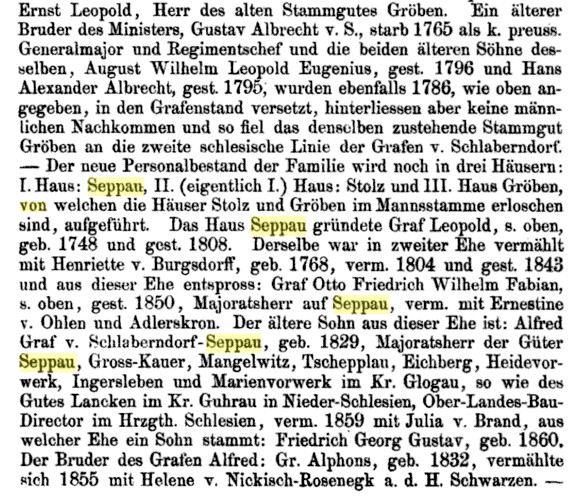 Ernst Leopold, Herr des alten Stammgutes Gröben. Ein älterer Bruder des Ministers, Gustav Albrecht v. S., starb 1765 als k. preuss. Generalmajor und Regimentschef und die beiden älteren Söhne desselben, August Wilhelm Leopold Eugenius, gest. 1796 und Hans Alexander Albrecht, gest. 1795, wurden ebenfalls 1786, wie oben angegeben, in den Grafenstand versetzt, hinterliessen aber keine männlichen Nachkommen und so fiel das denselben zustehende Stammgut Gröben an die zweite schlesische Linie der Grafen v. Schlaberndorf. — Der neue Personalbestand der Familie wird noch in drei Häusern: I. Haus: Seppau, II. (eigentlich I.) Haus: Stolz und III. Haus Gröben, von welchen die Häuser Stolz und Gröben im Mannsstamme erloschen sind, aufgeführt. Das Haus Seppau gründete Graf Leopold, s. oben, geb. 1748 und gest. 1808. Derselbe war in zweiter Ehe vermählt mit Henriette v. Burgsdorff, geb. 1768, verm. 1804 und gest. 1843 und aus dieser Ehe entspross: Graf Otto Friedrich Wilhelm Fabian, s. oben, gest. 1850, Majoratsherr auf Seppau, verm. mit Ernestine v. Ohlen und Adlerskron. Der ältere Sohn aus dieser Ehe ist: Alfred Graf v. Schlaberndorf-Seppau, geb. 1829, Majoratsherr der Güter Seppau, Gross-Kauer, Mangelwitz, Tschepplau, Eichberg, Heidevorwerk, Ingersleben und Marienvorwerk im Kr. Glogau, so wie des Gutes Lancken im Kr. Guhrau in Nieder-Schlesien, Ober-Landes-Bau-Director im Hrzgth. Schlesien, verm. 1859 mit Julia v. Brand, aus welcher Ehe ein Sohn stammt: Friedrich Georg Gustav, geb. 1860. Der Bruder des Grafen Alfred: Gr. Alphons, geb. 1832, vermählte sich 1855 mit Helene v. Nickisch-Rosenegk a. d. H. Schwarzen. —